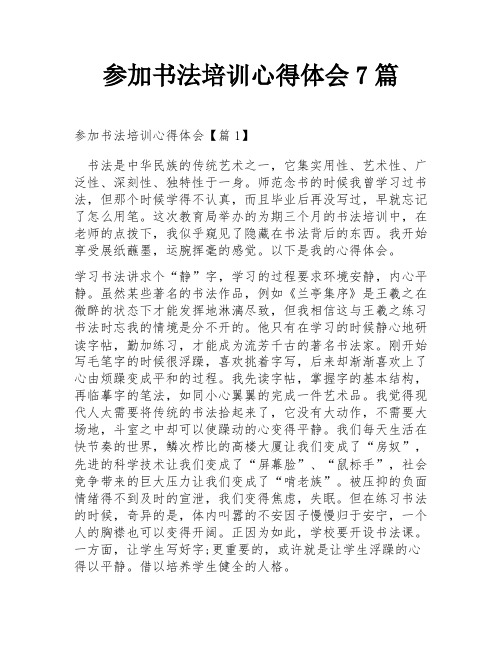 参加书法培训心得体会 7 篇

参加书法培训心得体会【篇 1】

书法是中华民族的传统艺术之一，它集实用性、艺术性、广泛性、深刻性、独特性于一身。师范念书的时候我曾学习过书法，但那个时候学得不认真，而且毕业后再没写过，早就忘记了怎么用笔。这次教育局举办的为期三个月的书法培训中，在老师的点拨下，我似乎窥见了隐藏在书法背后的东西。我开始享受展纸蘸墨，运腕挥毫的感觉。以下是我的心得体会。

学习书法讲求个“静”字，学习的过程要求环境安静，内心平静。虽然某些著名的书法作品，例如《兰亭集序》是王羲之在微醉的状态下才能发挥地淋漓尽致，但我相信这与王羲之练习书法时忘我的情境是分不开的。他只有在学习的时候静心地研读字帖，勤加练习，才能成为流芳千古的著名书法家。刚开始写毛笔字的时候很浮躁，喜欢挑着字写，后来却渐渐喜欢上了心由烦躁变成平和的过程。我先读字帖，掌握字的基本结构，再临摹字的笔法，如同小心翼翼的完成一件艺术品。我觉得现代人太需要将传统的书法拾起来了，它没有大动作，不需要大场地，斗室之中却可以使躁动的心变得平静。我们每天生活在快节奏的世界，鳞次栉比的高楼大厦让我们变成了“房奴”，先进的科学技术让我们变成了“屏幕脸”、“鼠标手”，社会竞争带来的巨大压力让我们变成了“啃老族”。被压抑的负面情绪得不到及时的宣泄，我们变得焦虑，失眠。但在练习书法的时候，奇异的是，体内叫嚣的不安因子慢慢归于安宁，一个人的胸襟也可以变得开阔。正因为如此，学校要开设书法课。一方面，让学生写好字;更重要的，或许就是让学生浮躁的心得以平静。借以培养学生健全的人格。